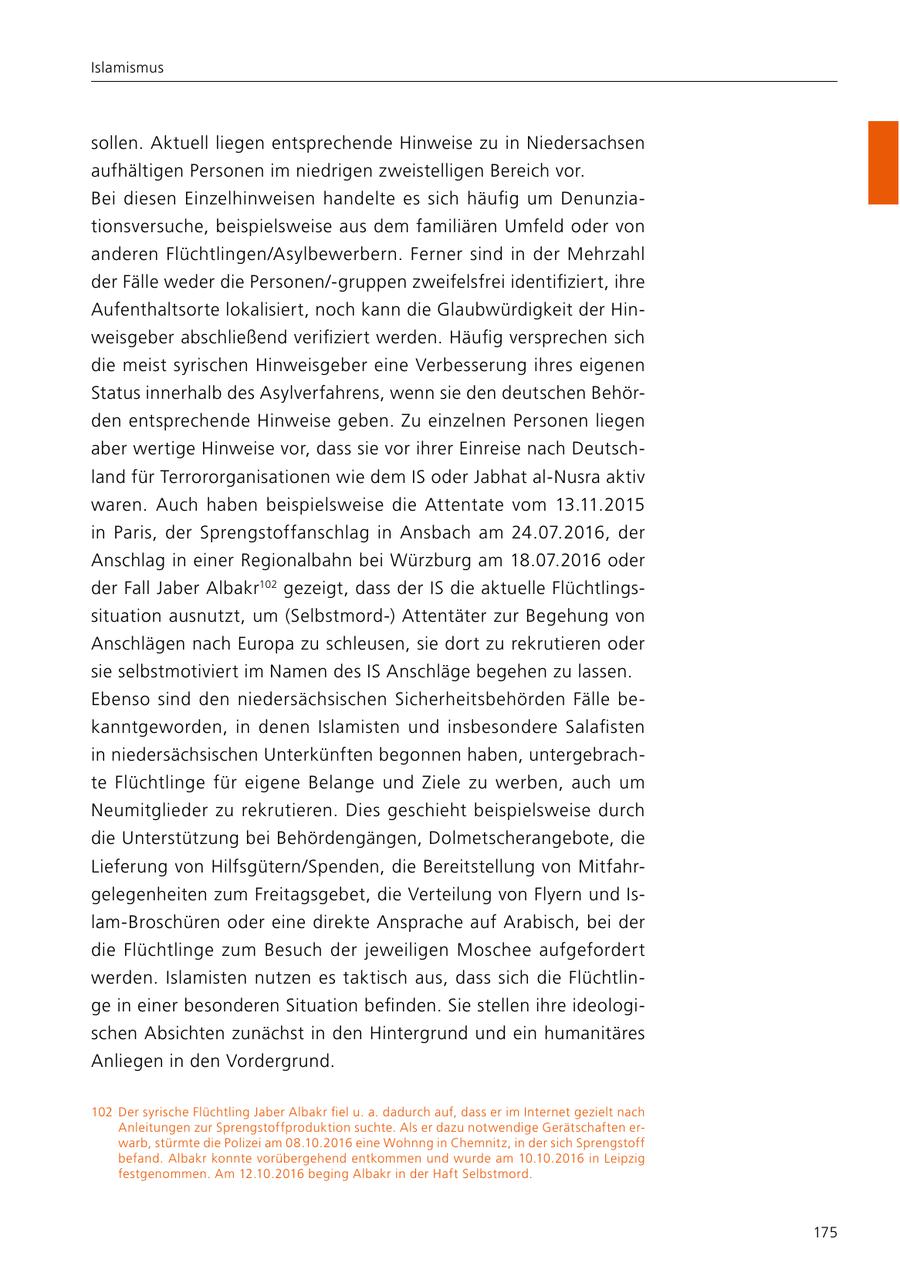 Islamismus

sollen. Aktuell liegen entsprechende Hinweise zu in Niedersachsen aufhältigen Personen im niedrigen zweistelligen Bereich vor.
Bei diesen Einzelhinweisen handelte es sich häufig um Denunziationsversuche, beispielsweise aus dem familiären Umfeld oder von anderen Flüchtlingen/Asylbewerbern. Ferner sind in der Mehrzahl der Fälle weder die Personen/-gruppen zweifelsfrei identifiziert, ihre Aufenthaltsorte lokalisiert, noch kann die Glaubwürdigkeit der Hinweisgeber abschließend verifiziert werden. Häufig versprechen sich die meist syrischen Hinweisgeber eine Verbesserung ihres eigenen Status innerhalb des Asylverfahrens, wenn sie den deutschen Behörden entsprechende Hinweise geben. Zu einzelnen Personen liegen aber wertige Hinweise vor, dass sie vor ihrer Einreise nach Deutschland für Terrororganisationen wie dem IS oder Jabhat al-Nusra aktiv waren. Auch haben beispielsweise die Attentate vom 13.11.2015 in Paris, der Sprengstoffanschlag in Ansbach am 24.07.2016, der Anschlag in einer Regionalbahn bei Würzburg am 18.07.2016 oder der Fall Jaber Albakr$^{102}$ gezeigt, dass der IS die aktuelle Flüchtlingssituation ausnutzt, um (Selbstmord-) Attentäter zur Begehung von Anschlägen nach Europa zu schleusen, sie dort zu rekrutieren oder sie selbstmotiviert im Namen des IS Anschläge begehen zu lassen.
Ebenso sind den niedersächsischen Sicherheitsbehörden Fälle bekanntgeworden, in denen Islamisten und insbesondere Salafisten in niedersächsischen Unterkünften begonnen haben, untergebrachte Flüchtlinge für eigene Belange und Ziele zu werben, auch um Neumitglieder zu rekrutieren. Dies geschieht beispielsweise durch die Unterstützung bei Behördengängen, Dolmetscherangebote, die Lieferung von Hilfsgütern/Spenden, die Bereitstellung von Mitfahrgelegenheiten zum Freitagsgebet, die Verteilung von Flyern und Islam-Broschüren oder eine direkte Ansprache auf Arabisch, bei der die Flüchtlinge zum Besuch der jeweiligen Moschee aufgefordert werden. Islamisten nutzen es taktisch aus, dass sich die Flüchtlinge in einer besonderen Situation befinden. Sie stellen ihre ideologischen Absichten zunächst in den Hintergrund und ein humanitäres Anliegen in den Vordergrund.

102 Der syrische Flüchtling Jaber Albakr fiel u. a. dadurch auf, dass er im Internet gezielt nach Anleitungen zur Sprengstoffproduktion suchte. Als er dazu notwendige Gerätschaften erwarb, stürmte die Polizei am 08.10.2016 eine Wohnng in Chemnitz, in der sich Sprengstoff befand. Albakr konnte vorübergehend entkommen und wurde am 10.10.2016 in Leipzig festgenommen. Am 12.10.2016 beging Albakr in der Haft Selbstmord.

175